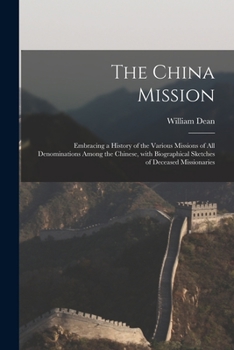 The China Mission

William Dean

Embracing a History of the Various Missions of All Denominations Among the Chinese, with Biographical Sketches of Deceased Missionaries